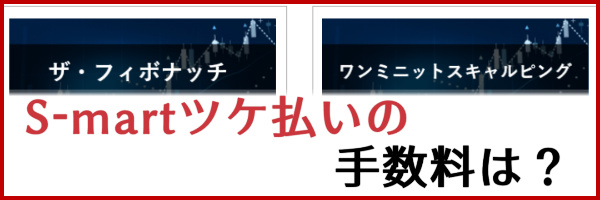 ザ・フィボナッチ

ワンミニットスキャルピング

S-martツケ払いの

手数料は？